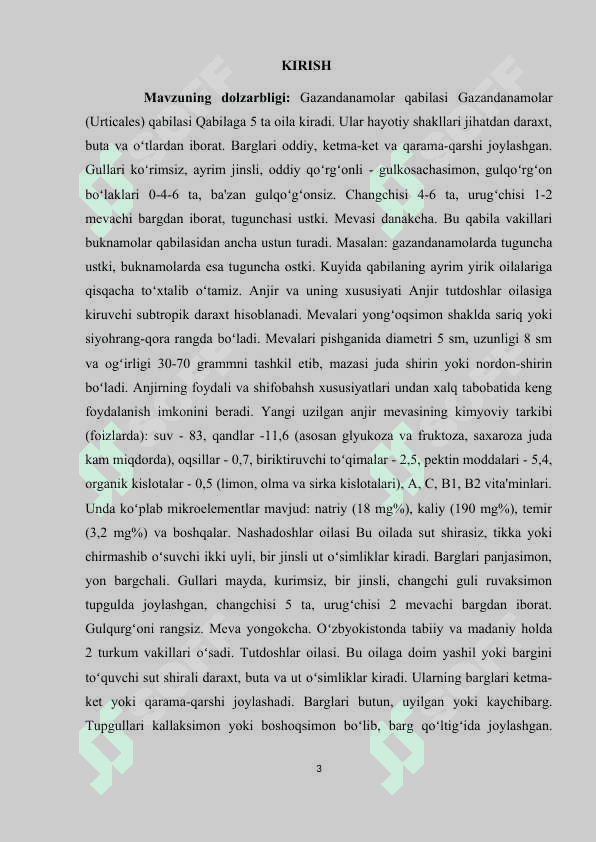 KIRISH

Mavzuning dolzarbligi: Gazandanamolar qabilasi Gazandanamolar (Urticales) qabilasi Qabilaga 5 ta oila kiradi. Ular hayotiy shakllari jihatdan daraxt, buta va o‘tlardan iborat. Barglari oddiy, ketma-ket va qarama-qarshi joylashgan. Gullari ko‘rimsiz, ayrim jinsli, oddiy qo‘rg‘onli - gulkosachasimon, gulqo‘rg‘on bo‘laklari 0-4-6 ta, ba'zan gulqo‘g‘onsiz. Changchisi 4-6 ta, urug‘chisi 1-2 mevachi bargdan iborat, tugunchasi ustki. Mevasi danakcha. Bu qabila vakillari buknamolar qabilasidan ancha ustun turadi. Masalan: gazandanamolarda tuguncha ustki, buknamolarda esa tuguncha ostki. Kuyida qabilaning ayrim yirik oilalariga qisqacha to‘xtalib o‘tamiz. Anjir va uning xususiyati Anjir tutdoshlar oilasiga kiruvchi subtropik daraxt hisoblanadi. Mevalari yong‘oqsimon shaklda sariq yoki siyohrang-qora rangda bo‘ladi. Mevalari pishganida diametri 5 sm, uzunligi 8 sm va og‘irligi 30-70 grammni tashkil etib, mazasi juda shirin yoki nordon-shirin bo‘ladi. Anjirning foydali va shifobahsh xususiyatlari undan xalq tabobatida keng foydalanish imkonini beradi. Yangi uzilgan anjir mevasining kimyoviy tarkibi (foizlarda): suv - 83, qandlar -11,6 (asosan glyukoza va fruktoza, saxaroza juda kam miqdorda), oqsillar - 0,7, biriktiruvchi to‘qimalar - 2,5, pektin moddalari - 5,4, organik kislotalar - 0,5 (limon, olma va sirka kislotalari), A, C, B1, B2 vita'minlari. Unda ko‘plab mikroelementlar mavjud: natriy (18 mg%), kaliy (190 mg%), temir (3,2 mg%) va boshqalar. Nashadoshlar oilasi Bu oilada sut shirasiz, tikka yoki chirmashib o‘suvchi ikki uyli, bir jinsli ut o‘simliklar kiradi. Barglari panjasimon, yon bargchali. Gullari mayda, kurimsiz, bir jinsli, changchi guli ruvaksimon tupgulda joylashgan, changchisi 5 ta, urug‘chisi 2 mevachi bargdan iborat. Gulqurg‘oni rangsiz. Meva yongokcha. O‘zbyokistonda tabiiy va madaniy holda 2 turkum vakillari o‘sadi. Tutdoshlar oilasi. Bu oilaga doim yashil yoki bargini to‘quvchi sut shirali daraxt, buta va ut o‘simliklar kiradi. Ularning barglari ketma-ket yoki qarama-qarshi joylashadi. Barglari butun, uyilgan yoki kaychibarg. Tupgullari kallaksimon yoki boshoqsimon bo‘lib, barg qo‘ltig‘ida joylashgan.

3